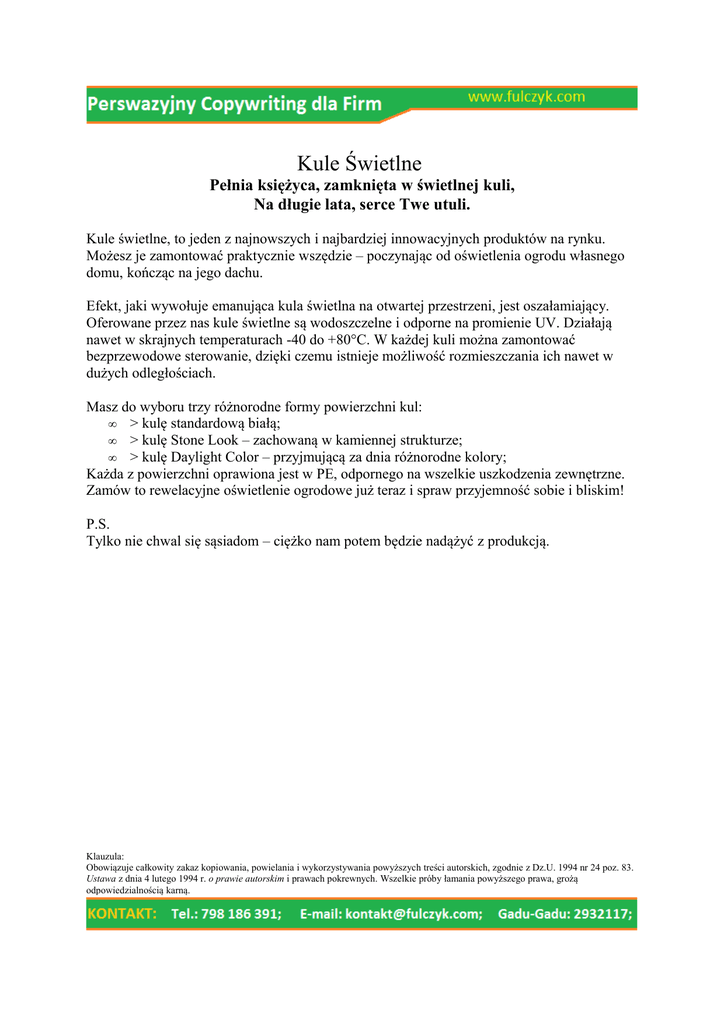 Perswazyjny Copywriting dla Firm
www.fulczyk.com

Kule Świetlne
Pełnia księżyca, zamknięta w świetlnej kuli,
Na długie lata, serce Twe utuli.

Kule świetlne, to jeden z najnowszych i najbardziej innowacyjnych produktów na rynku. Możesz je zamontować praktycznie wszędzie – poczynając od oświetlenia ogrodu własnego domu, kończąc na jego dachu.

Efekt, jaki wywołuje emanująca kula świetlna na otwartej przestrzeni, jest oszałamiający. Oferowane przez nas kule świetlne są wodoszczelne i odporne na promienie UV. Działają nawet w skrajnych temperaturach -40 do +80°C. W każdej kuli można zamontować bezprzewodowe sterowanie, dzięki czemu istnieje możliwość rozmieszczania ich nawet w dużych odległościach.

Masz do wyboru trzy różnorodne formy powierzchni kul:
∞ > kulę standardową białą;
∞ > kulę Stone Look – zachowaną w kamiennej strukturze;
∞ > kulę Daylight Color – przyjmującą za dnia różnorodne kolory;
Każda z powierzchni oprawiona jest w PE, odpornego na wszelkie uszkodzenia zewnętrzne. Zamów to rewelacyjne oświetlenie ogrodowe już teraz i spraw przyjemność sobie i bliskim!

P.S.
Tylko nie chwal się sąsiadom – ciężko nam potem będzie nadążyć z produkcją.

Klauzula:
Obowiązuje całkowity zakaz kopiowania, powielania i wykorzystywania powyższych treści autorskich, zgodnie z Dz.U. 1994 nr 24 poz. 83. Ustawa z dnia 4 lutego 1994 r. o prawie autorskim i prawach pokrewnych. Wszelkie próby łamania powyższego prawa, grożą odpowiedzialnością karną.

KONTAKT: Tel.: 798 186 391; E-mail: kontakt@fulczyk.com; Gadu-Gadu: 2932117;